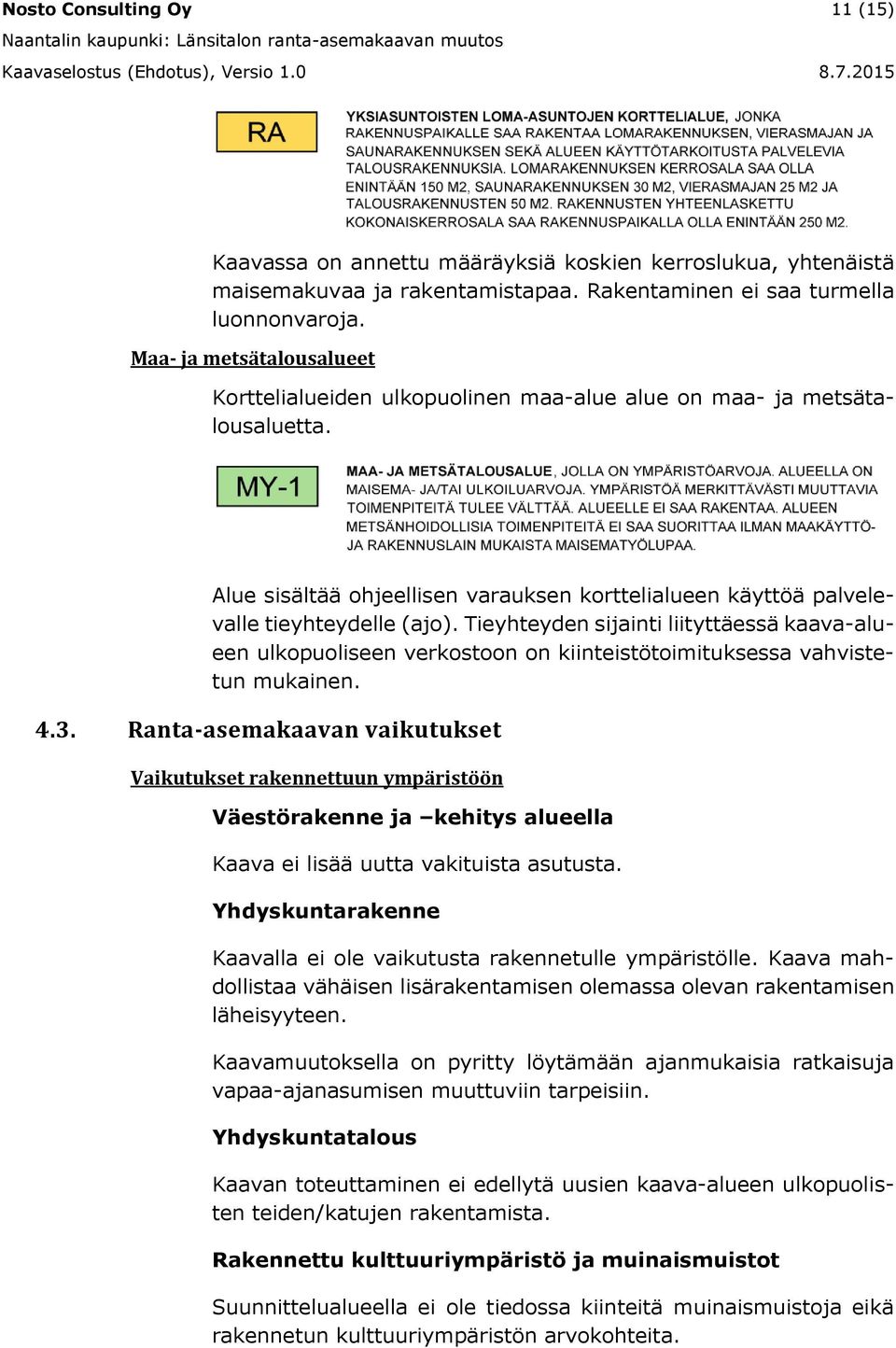 Nosto Consulting Oy 11 (15)
Naantalin kaupunki: Länsitalon ranta-asemakaavan muutos
Kaavaselostus (Ehdotus), Versio 1.0 8.7.2015

RA

YKSIASUNTOISTEN LOMA-ASUNTOJEN KORTTELIALUE, JONKA RAKENNUSPAIKALLE SAA RAKENTAA LOMARAKENNUKSEN, VIERASMAJAN JA SAUNARAKENNUKSEN SEKÄ ALUEEN KÄYTTÖTARKOITUSTA PALVELEVIA TALOUSRAKENNUKSIA. LOMARAKENNUKSEN KERROSALA SAA OLLA ENINTÄÄN 150 M2, SAUNARAKENNUKSEN 30 M2, VIERASMAJAN 25 M2 JA TALOUSRAKENNUSTEN 50 M2. RAKENNUSTEN YHTEENLASKETTU KOKONAISKERROSALA SAA RAKENNUSPAIKALLA OLLA ENINTÄÄN 250 M2.

Kaavassa on annettu määräyksiä koskien kerroslukua, yhtenäistä maisemakuvaa ja rakentamistapaa. Rakentaminen ei saa turmella luonnonvaroja.

Maa- ja metsätalousalueet

Korttelialueiden ulkopuolinen maa-alue alue on maa- ja metsätalousaluetta.

MY-1

MAA- JA METSÄTALOUSALUE, JOLLA ON YMPÄRISTÖARVOJA. ALUEELLA ON MAISEMA- JA/TAI ULKOILUARVOJA. YMPÄRISTÖÄ MERKITTÄVÄSTI MUUTTAVIA TOIMENPITEITÄ TULEE VÄLTTÄÄ. ALUEELLE EI SAA RAKENTAA. ALUEEN METSÄNHOIDOLLISIA TOIMENPITEITÄ EI SAA SUORITTAA ILMAN MAAKÄYTTÖ- JA RAKENNUSLAIN MUKAISTA MAISEMATYÖLUPAA.

Alue sisältää ohjeellisen varauksen korttelialueen käyttöä palvelevalle tieyhteydelle (ajo). Tieyhteyden sijainti liityttäessä kaava-alueen ulkopuoliseen verkostoon on kiinteistötoimituksessa vahvistetun mukainen.

4.3. Ranta-asemakaavan vaikutukset

Vaikutukset rakennettuun ympäristöön

Väestörakenne ja –kehitys alueella

Kaava ei lisää uutta vakituista asutusta.

Yhdyskuntarakenne

Kaavalla ei ole vaikutusta rakennetulle ympäristölle. Kaava mahdollistaa vähäisen lisärakentamisen olemassa olevan rakentamisen läheisyyteen.

Kaavamuutoksella on pyritty löytämään ajanmukaisia ratkaisuja vapaa-ajanasumisen muuttuviin tarpeisiin.

Yhdyskuntatalous

Kaavan toteuttaminen ei edellytä uusien kaava-alueen ulkopuolisten teiden/katujen rakentamista.

Rakennettu kulttuuriympäristö ja muinaismuistot

Suunnittelualueella ei ole tiedossa kiinteitä muinaismuistoja eikä rakennetun kulttuuriympäristön arvokohteita.